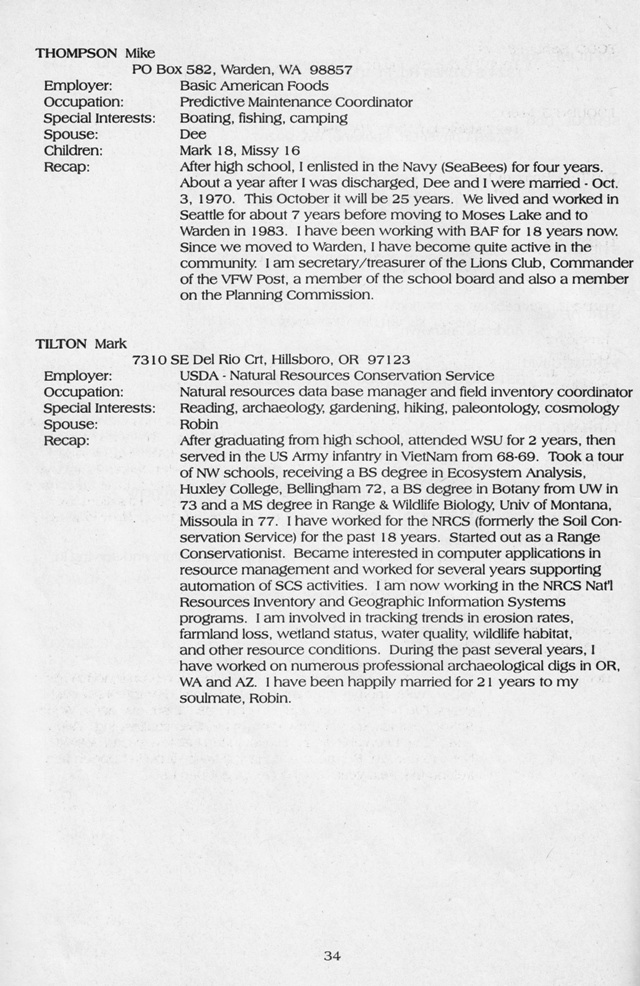 THOMPSON Mike
PO Box 582, Warden, WA 98857

Employer: Basic American Foods
Occupation: Predictive Maintenance Coordinator
Special Interests: Boating, fishing, camping
Spouse: Dee
Children: Mark 18, Missy 16
Recap: After high school, I enlisted in the Navy (SeaBees) for four years. About a year after I was discharged, Dee and I were married - Oct. 3, 1970. This October it will be 25 years. We lived and worked in Seattle for about 7 years before moving to Moses Lake and to Warden in 1983. I have been working with BAF for 18 years now. Since we moved to Warden, I have become quite active in the community. I am secretary/treasurer of the Lions Club, Commander of the VFW Post, a member of the school board and also a member on the Planning Commission.

TILTON Mark
7310 SE Del Rio Crt, Hillsboro, OR 97123

Employer: USDA - Natural Resources Conservation Service
Occupation: Natural resources data base manager and field inventory coordinator
Special Interests: Reading, archaeology, gardening, hiking, paleontology, cosmology
Spouse: Robin
Recap: After graduating from high school, attended WSU for 2 years, then served in the US Army infantry in VietNam from 68-69. Took a tour of NW schools, receiving a BS degree in Ecosystem Analysis, Huxley College, Bellingham 72, a BS degree in Botany from UW in 73 and a MS degree in Range & Wildlife Biology, Univ of Montana, Missoula in 77. I have worked for the NRCS (formerly the Soil Conservation Service) for the past 18 years. Started out as a Range Conservationist. Became interested in computer applications in resource management and worked for several years supporting automation of SCS activities. I am now working in the NRCS Nat'l Resources Inventory and Geographic Information Systems programs. I am involved in tracking trends in erosion rates, farmland loss, wetland status, water quality, wildlife habitat, and other resource conditions. During the past several years, I have worked on numerous professional archaeological digs in OR, WA and AZ. I have been happily married for 21 years to my soulmate, Robin.

34